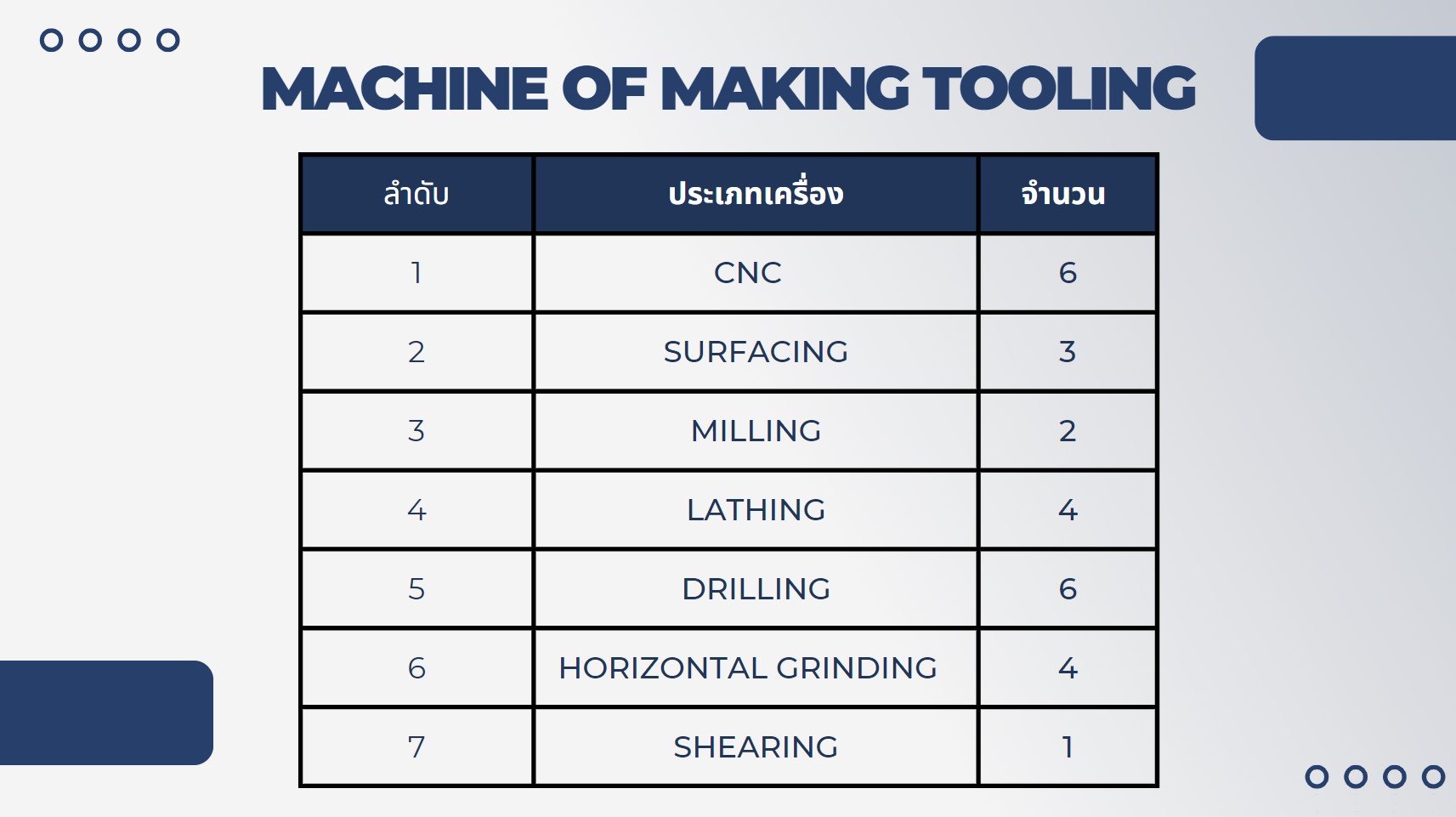 MACHINE OF MAKING TOOLING

| ลำดับ | ประเภทเครื่อง | จำนวน |
|---|---|---|
| 1 | CNC | 6 |
| 2 | SURFACING | 3 |
| 3 | MILLING | 2 |
| 4 | LATHING | 4 |
| 5 | DRILLING | 6 |
| 6 | HORIZONTAL GRINDING | 4 |
| 7 | SHEARING | 1 |